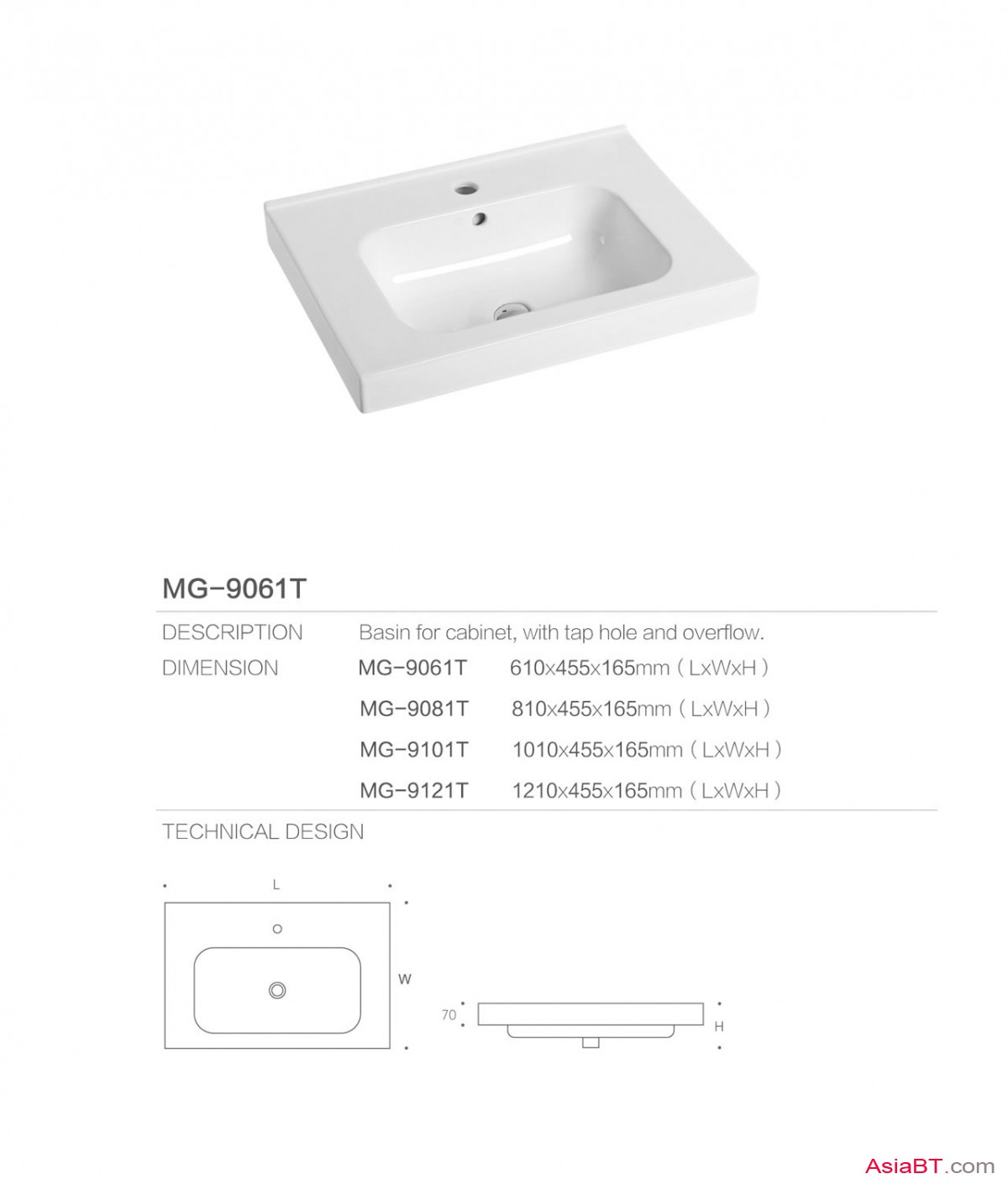 MG-9061T

DESCRIPTION Basin for cabinet, with tap hole and overflow.

DIMENSION MG-9061T 610x455x165mm ( LxWxH )

MG-9081T 810x455x165mm ( LxWxH )

MG-9101T 1010x455x165mm ( LxWxH )

MG-9121T 1210x455x165mm ( LxWxH )

TECHNICAL DESIGN

L

W

70

H

AsiaBT.com